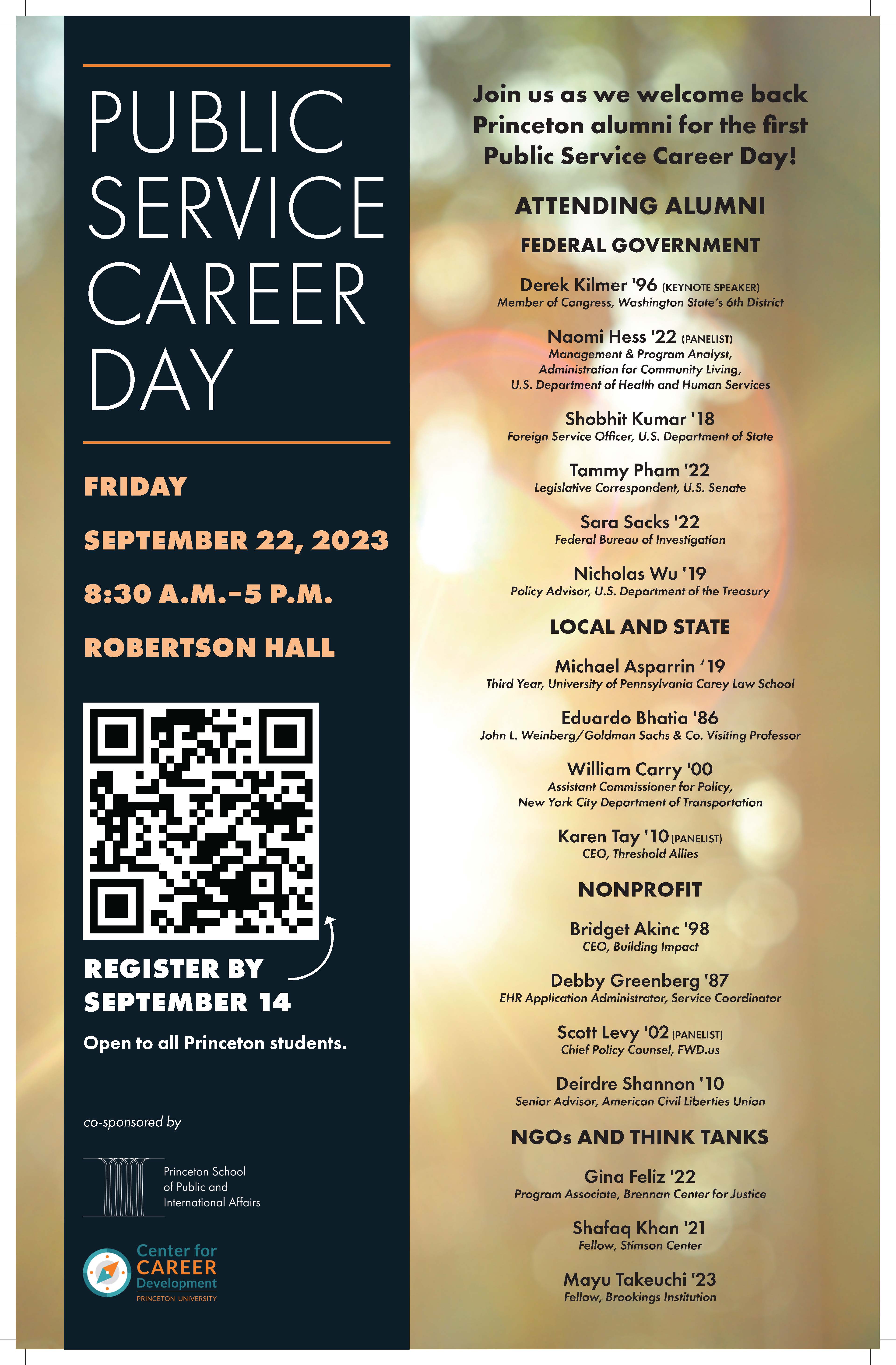 PUBLIC SERVICE CAREER DAY

FRIDAY

SEPTEMBER 22, 2023

8:30 A.M.–5 P.M.

ROBERTSON HALL

REGISTER BY SEPTEMBER 14

Open to all Princeton students.

co-sponsored by

Princeton School of Public and International Affairs

Center for CAREER Development
PRINCETON UNIVERSITY

Join us as we welcome back Princeton alumni for the first Public Service Career Day!

ATTENDING ALUMNI

FEDERAL GOVERNMENT

Derek Kilmer '96 (KEYNOTE SPEAKER)
Member of Congress, Washington State's 6th District

Naomi Hess '22 (PANELIST)
Management & Program Analyst, Administration for Community Living, U.S. Department of Health and Human Services

Shobhit Kumar '18
Foreign Service Officer, U.S. Department of State

Tammy Pham '22
Legislative Correspondent, U.S. Senate

Sara Sacks '22
Federal Bureau of Investigation

Nicholas Wu '19
Policy Advisor, U.S. Department of the Treasury

LOCAL AND STATE

Michael Asparrin '19
Third Year, University of Pennsylvania Carey Law School

Eduardo Bhatia '86
John L. Weinberg/Goldman Sachs & Co. Visiting Professor

William Carry '00
Assistant Commissioner for Policy, New York City Department of Transportation

Karen Tay '10 (PANELIST)
CEO, Threshold Allies

NONPROFIT

Bridget Akinc '98
CEO, Building Impact

Debby Greenberg '87
EHR Application Administrator, Service Coordinator

Scott Levy '02 (PANELIST)
Chief Policy Counsel, FWD.us

Deirdre Shannon '10
Senior Advisor, American Civil Liberties Union

NGOs AND THINK TANKS

Gina Feliz '22
Program Associate, Brennan Center for Justice

Shafaq Khan '21
Fellow, Stimson Center

Mayu Takeuchi '23
Fellow, Brookings Institution